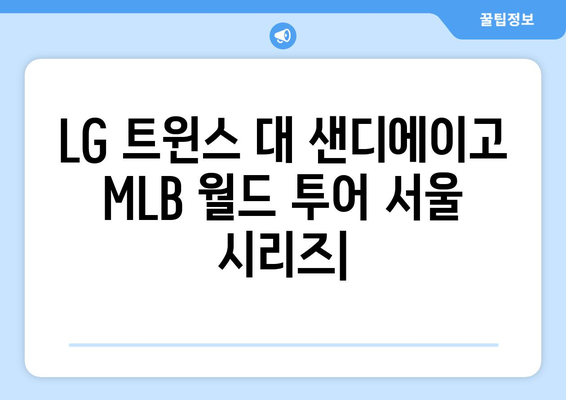 꿀팁정보

LG 트윈스 대 샌디에이고 MLB 월드 투어 서울 시리즈